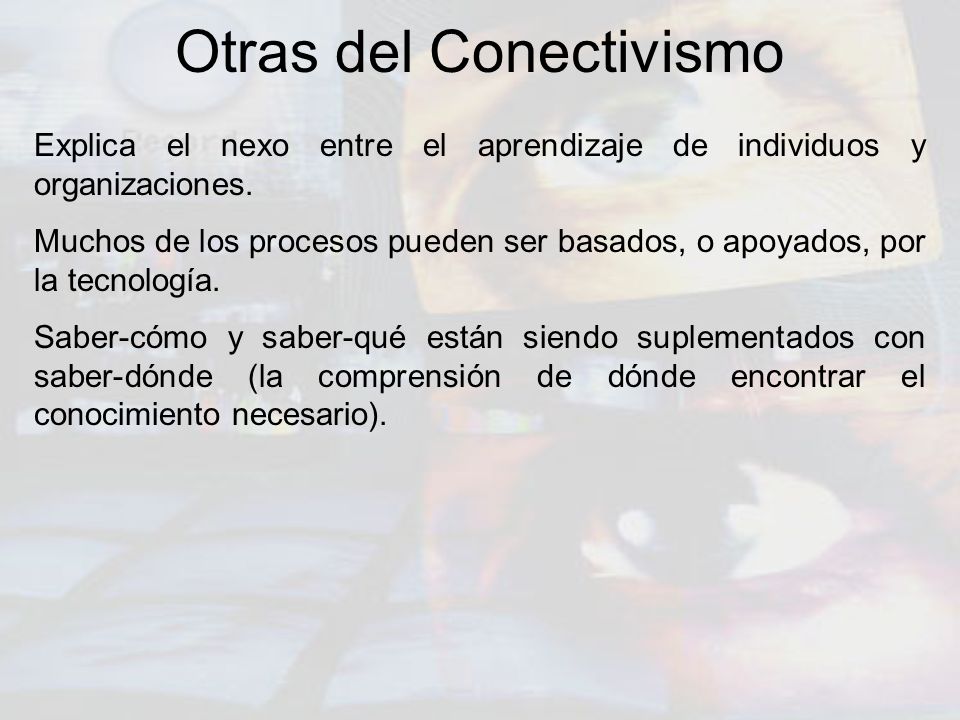 Otras del Conectivismo

Explica el nexo entre el aprendizaje de individuos y organizaciones.

Muchos de los procesos pueden ser basados, o apoyados, por la tecnología.

Saber-cómo y saber-qué están siendo suplementados con saber-dónde (la comprensión de dónde encontrar el conocimiento necesario).